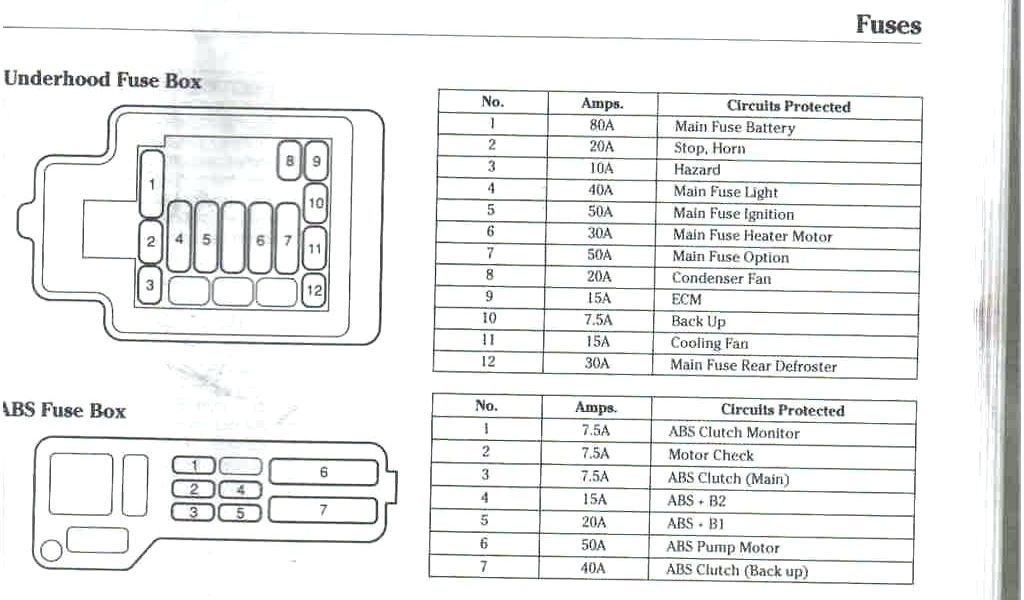 Fuses

Underhood Fuse Box

1
2
3
4
5
6
7
8
9
10
11
12

| No. | Amps. | Circuits Protected |
|---|---|---|
| 1 | 80A | Main Fuse Battery |
| 2 | 20A | Stop, Horn |
| 3 | 10A | Hazard |
| 4 | 40A | Main Fuse Light |
| 5 | 50A | Main Fuse Ignition |
| 6 | 30A | Main Fuse Heater Motor |
| 7 | 50A | Main Fuse Option |
| 8 | 20A | Condenser Fan |
| 9 | 15A | ECM |
| 10 | 7.5A | Back Up |
| 11 | 15A | Cooling Fan |
| 12 | 30A | Main Fuse Rear Defroster |

ABS Fuse Box

1
2
3
4
5
6
7

| No. | Amps. | Circuits Protected |
|---|---|---|
| 1 | 7.5A | ABS Clutch Monitor |
| 2 | 7.5A | Motor Check |
| 3 | 7.5A | ABS Clutch (Main) |
| 4 | 15A | ABS + B2 |
| 5 | 20A | ABS + B1 |
| 6 | 50A | ABS Pump Motor |
| 7 | 40A | ABS Clutch (Back up) |